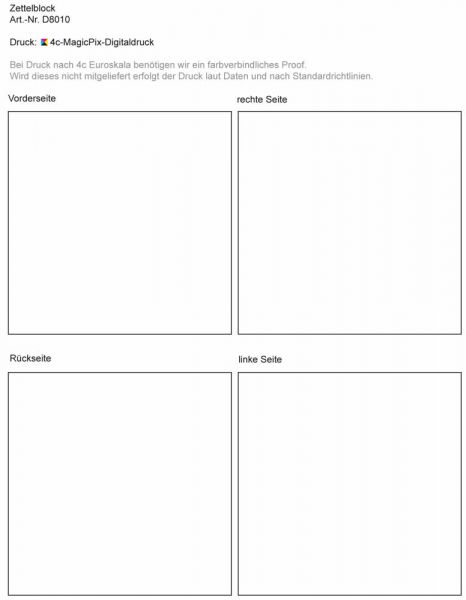 Zettelblock
Art.-Nr. D8010

Druck: 4c-MagicPix-Digitaldruck

Bei Druck nach 4c Euroskala benötigen wir ein farbverbindliches Proof.
Wird dieses nicht mitgeliefert erfolgt der Druck laut Daten und nach Standardrichtlinien.

Vorderseite

rechte Seite

Rückseite

linke Seite